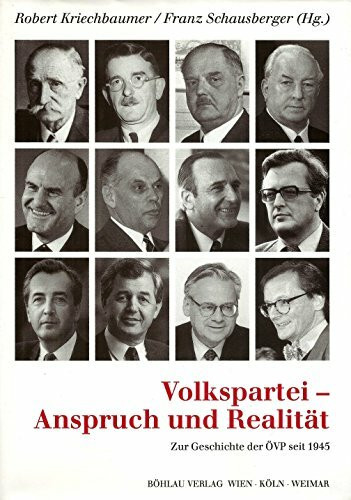 Robert Kriechbaumer / Franz Schausberger (Hg.)

Volkspartei – Anspruch und Realität

Zur Geschichte der ÖVP seit 1945

BÖHLAU VERLAG WIEN · KÖLN · WEIMAR